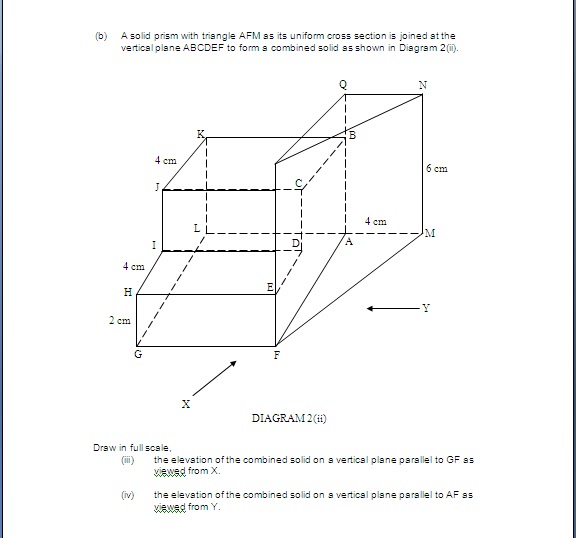 (b) A solid prism with triangle AFM as its uniform cross section is joined at the vertical plane ABCDEF to form a combined solid as shown in Diagram 2(ii).

Q
N
K
B
4 cm
6 cm
J
C
L
4 cm
M
I
D
A
4 cm
H
E
Y
2 cm
G
F
X

DIAGRAM 2(ii)

Draw in full scale,

(iii) the elevation of the combined solid on a vertical plane parallel to GF as viewed from X.

(iv) the elevation of the combined solid on a vertical plane parallel to AF as viewed from Y.